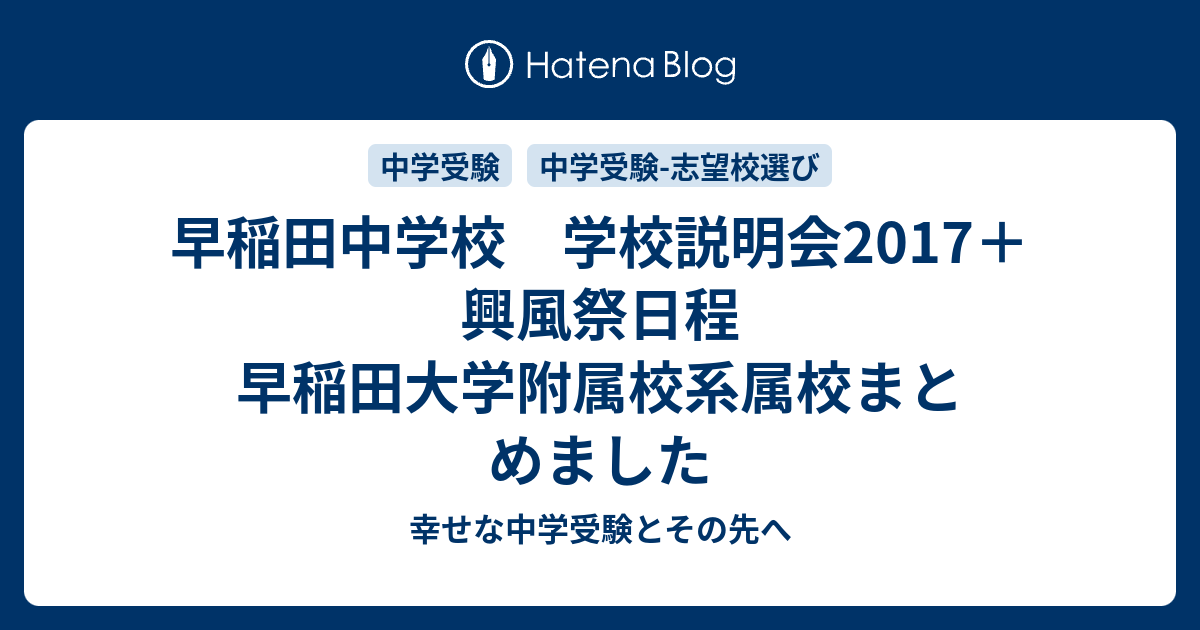 Hatena Blog

中学受験

中学受験-志望校選び

早稲田中学校　学校説明会2017＋興風祭日程　早稲田大学附属校系属校まとめました

幸せな中学受験とその先へ